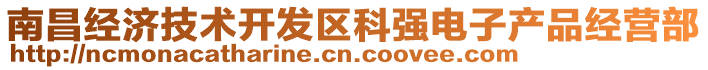 南昌经济技术开发区科强电子产品经营部
http://ncmonacatharine.cn.coovee.com